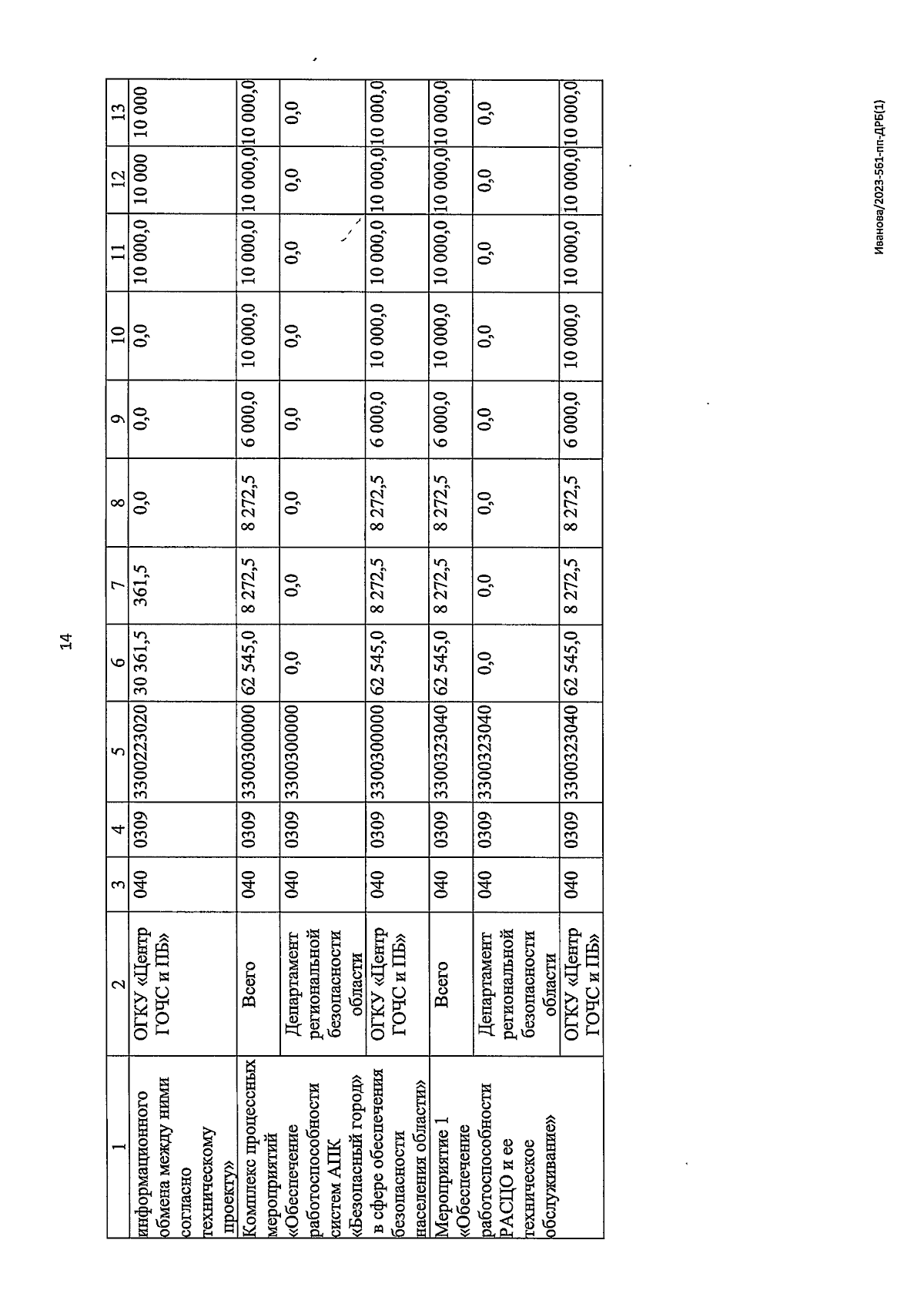 14

| 1 | 2 | 3 | 4 | 5 | 6 | 7 | 8 | 9 | 10 | 11 | 12 | 13 |
|---|---|---|---|---|---|---|---|---|---|---|---|---|
| информационного обмена между ними согласно техническому проекту» | ОГКУ «Центр ГОЧС и ПБ» | 040 | 0309 | 3300223020 | 30 361,5 | 361,5 | 0,0 | 0,0 | 0,0 | 10 000,0 | 10 000 | 10 000 |
| Комплекс процессных мероприятий «Обеспечение работоспособности систем АПК «Безопасный город» в сфере обеспечения безопасности населения области» | Всего | 040 | 0309 | 3300300000 | 62 545,0 | 8 272,5 | 8 272,5 | 6 000,0 | 10 000,0 | 10 000,0 | 10 000,0 | 10 000,0 |
| | Департамент региональной безопасности области | 040 | 0309 | 3300300000 | 0,0 | 0,0 | 0,0 | 0,0 | 0,0 | 0,0 | 0,0 | 0,0 |
| | ОГКУ «Центр ГОЧС и ПБ» | 040 | 0309 | 3300300000 | 62 545,0 | 8 272,5 | 8 272,5 | 6 000,0 | 10 000,0 | 10 000,0 | 10 000,0 | 10 000,0 |
| Мероприятие 1 «Обеспечение работоспособности РАСЦО и ее техническое обслуживание» | Всего | 040 | 0309 | 3300323040 | 62 545,0 | 8 272,5 | 8 272,5 | 6 000,0 | 10 000,0 | 10 000,0 | 10 000,0 | 10 000,0 |
| | Департамент региональной безопасности области | 040 | 0309 | 3300323040 | 0,0 | 0,0 | 0,0 | 0,0 | 0,0 | 0,0 | 0,0 | 0,0 |
| | ОГКУ «Центр ГОЧС и ПБ» | 040 | 0309 | 3300323040 | 62 545,0 | 8 272,5 | 8 272,5 | 6 000,0 | 10 000,0 | 10 000,0 | 10 000,0 | 10 000,0 |

Иванова/2023-561-пп-ДРБ(1)